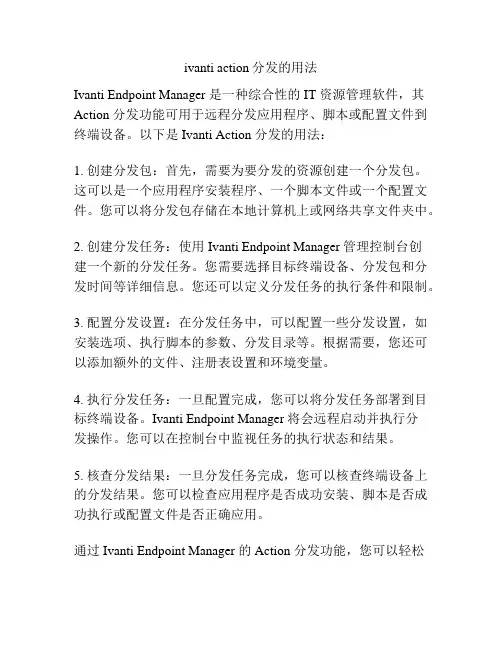 ivanti action 分发的用法

Ivanti Endpoint Manager 是一种综合性的 IT 资源管理软件，其 Action 分发功能可用于远程分发应用程序、脚本或配置文件到终端设备。以下是 Ivanti Action 分发的用法：

1. 创建分发包：首先，需要为要分发的资源创建一个分发包。这可以是一个应用程序安装程序、一个脚本文件或一个配置文件。您可以将分发包存储在本地计算机上或网络共享文件夹中。

2. 创建分发任务：使用 Ivanti Endpoint Manager 管理控制台创建一个新的分发任务。您需要选择目标终端设备、分发包和分发时间等详细信息。您还可以定义分发任务的执行条件和限制。

3. 配置分发设置：在分发任务中，可以配置一些分发设置，如安装选项、执行脚本的参数、分发目录等。根据需要，您还可以添加额外的文件、注册表设置和环境变量。

4. 执行分发任务：一旦配置完成，您可以将分发任务部署到目标终端设备。Ivanti Endpoint Manager 将会远程启动并执行分发操作。您可以在控制台中监视任务的执行状态和结果。

5. 核查分发结果：一旦分发任务完成，您可以核查终端设备上的分发结果。您可以检查应用程序是否成功安装、脚本是否成功执行或配置文件是否正确应用。

通过 Ivanti Endpoint Manager 的 Action 分发功能，您可以轻松